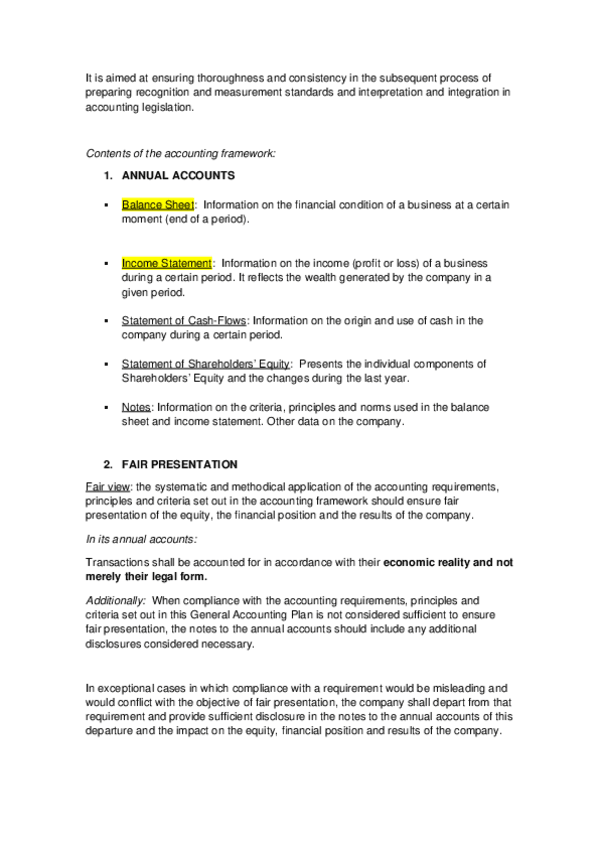 It is aimed at ensuring thoroughness and consistency in the subsequent process of preparing recognition and measurement standards and interpretation and integration in accounting legislation.

Contents of the accounting framework:

1. ANNUAL ACCOUNTS

▪ Balance Sheet: Information on the financial condition of a business at a certain moment (end of a period).

▪ Income Statement: Information on the income (profit or loss) of a business during a certain period. It reflects the wealth generated by the company in a given period.

▪ Statement of Cash-Flows: Information on the origin and use of cash in the company during a certain period.

▪ Statement of Shareholders' Equity: Presents the individual components of Shareholders' Equity and the changes during the last year.

▪ Notes: Information on the criteria, principles and norms used in the balance sheet and income statement. Other data on the company.

2. FAIR PRESENTATION

Fair view: the systematic and methodical application of the accounting requirements, principles and criteria set out in the accounting framework should ensure fair presentation of the equity, the financial position and the results of the company.

In its annual accounts:

Transactions shall be accounted for in accordance with their economic reality and not merely their legal form.

Additionally: When compliance with the accounting requirements, principles and criteria set out in this General Accounting Plan is not considered sufficient to ensure fair presentation, the notes to the annual accounts should include any additional disclosures considered necessary.

In exceptional cases in which compliance with a requirement would be misleading and would conflict with the objective of fair presentation, the company shall depart from that requirement and provide sufficient disclosure in the notes to the annual accounts of this departure and the impact on the equity, financial position and results of the company.